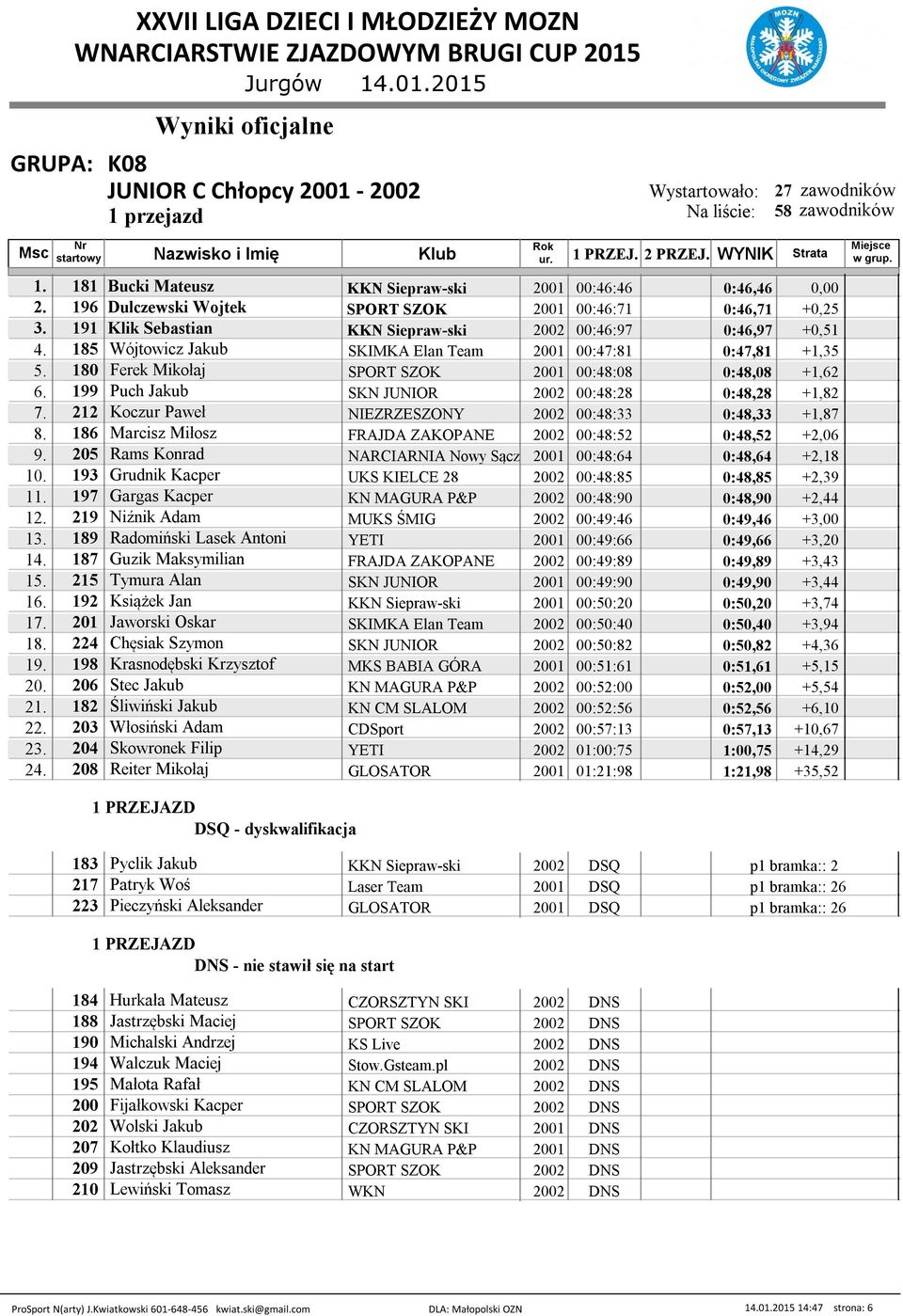 XXVII LIGA DZIECI I MŁODZIEŻY MOZN WNARCIARSTWIE ZJAZDOWYM BRUGI CUP 2015
Jurgów 14.01.2015

MOZN MAŁOPOLSKI OKRĘGOWY ZWIĄZEK NARCIARSKI

Wyniki oficjalne

GRUPA: K08
JUNIOR C Chłopcy 2001 - 2002
1 przejazd

Wystartowało: 27 zawodników
Na liście: 58 zawodników

| Msc | Nr startowy | Nazwisko i Imię | Klub | Rok ur. | 1 PRZEJ. | 2 PRZEJ. | WYNIK | Strata | Miejsce w grup. |
|---|---|---|---|---|---|---|---|---|---|
| 1. | 181 | Bucki Mateusz | KKN Siepraw-ski | 2001 | 00:46:46 | | 0:46,46 | 0,00 | |
| 2. | 196 | Dulczewski Wojtek | SPORT SZOK | 2001 | 00:46:71 | | 0:46,71 | +0,25 | |
| 3. | 191 | Klik Sebastian | KKN Siepraw-ski | 2002 | 00:46:97 | | 0:46,97 | +0,51 | |
| 4. | 185 | Wójtowicz Jakub | SKIMKA Elan Team | 2001 | 00:47:81 | | 0:47,81 | +1,35 | |
| 5. | 180 | Ferek Mikołaj | SPORT SZOK | 2001 | 00:48:08 | | 0:48,08 | +1,62 | |
| 6. | 199 | Puch Jakub | SKN JUNIOR | 2002 | 00:48:28 | | 0:48,28 | +1,82 | |
| 7. | 212 | Koczur Paweł | NIEZRZESZONY | 2002 | 00:48:33 | | 0:48,33 | +1,87 | |
| 8. | 186 | Marcisz Miłosz | FRAJDA ZAKOPANE | 2002 | 00:48:52 | | 0:48,52 | +2,06 | |
| 9. | 205 | Rams Konrad | NARCIARNIA Nowy Sącz | 2001 | 00:48:64 | | 0:48,64 | +2,18 | |
| 10. | 193 | Grudnik Kacper | UKS KIELCE 28 | 2002 | 00:48:85 | | 0:48,85 | +2,39 | |
| 11. | 197 | Gargas Kacper | KN MAGURA P&P | 2002 | 00:48:90 | | 0:48,90 | +2,44 | |
| 12. | 219 | Niżnik Adam | MUKS ŚMIG | 2002 | 00:49:46 | | 0:49,46 | +3,00 | |
| 13. | 189 | Radomiński Lasek Antoni | YETI | 2001 | 00:49:66 | | 0:49,66 | +3,20 | |
| 14. | 187 | Guzik Maksymilian | FRAJDA ZAKOPANE | 2002 | 00:49:89 | | 0:49,89 | +3,43 | |
| 15. | 215 | Tymura Alan | SKN JUNIOR | 2001 | 00:49:90 | | 0:49,90 | +3,44 | |
| 16. | 192 | Książek Jan | KKN Siepraw-ski | 2001 | 00:50:20 | | 0:50,20 | +3,74 | |
| 17. | 201 | Jaworski Oskar | SKIMKA Elan Team | 2002 | 00:50:40 | | 0:50,40 | +3,94 | |
| 18. | 224 | Chęsiak Szymon | SKN JUNIOR | 2002 | 00:50:82 | | 0:50,82 | +4,36 | |
| 19. | 198 | Krasnodębski Krzysztof | MKS BABIA GÓRA | 2001 | 00:51:61 | | 0:51,61 | +5,15 | |
| 20. | 206 | Stec Jakub | KN MAGURA P&P | 2002 | 00:52:00 | | 0:52,00 | +5,54 | |
| 21. | 182 | Śliwiński Jakub | KN CM SLALOM | 2002 | 00:52:56 | | 0:52,56 | +6,10 | |
| 22. | 203 | Włosiński Adam | CDSport | 2002 | 00:57:13 | | 0:57,13 | +10,67 | |
| 23. | 204 | Skowronek Filip | YETI | 2002 | 01:00:75 | | 1:00,75 | +14,29 | |
| 24. | 208 | Reiter Mikołaj | GLOSATOR | 2001 | 01:21:98 | | 1:21,98 | +35,52 | |

1 PRZEJAZD
DSQ - dyskwalifikacja

| | | | | | |
|---|---|---|---|---|---|
| 183 | Pyclik Jakub | KKN Siepraw-ski | 2002 | DSQ | p1 bramka:: 2 |
| 217 | Patryk Woś | Laser Team | 2001 | DSQ | p1 bramka:: 26 |
| 223 | Pieczyński Aleksander | GLOSATOR | 2001 | DSQ | p1 bramka:: 26 |

1 PRZEJAZD
DNS - nie stawił się na start

| | | | | |
|---|---|---|---|---|
| 184 | Hurkała Mateusz | CZORSZTYN SKI | 2002 | DNS |
| 188 | Jastrzębski Maciej | SPORT SZOK | 2002 | DNS |
| 190 | Michalski Andrzej | KS Live | 2002 | DNS |
| 194 | Walczuk Maciej | Stow.Gsteam.pl | 2002 | DNS |
| 195 | Małota Rafał | KN CM SLALOM | 2002 | DNS |
| 200 | Fijałkowski Kacper | SPORT SZOK | 2002 | DNS |
| 202 | Wolski Jakub | CZORSZTYN SKI | 2001 | DNS |
| 207 | Kołtko Klaudiusz | KN MAGURA P&P | 2001 | DNS |
| 209 | Jastrzębski Aleksander | SPORT SZOK | 2002 | DNS |
| 210 | Lewiński Tomasz | WKN | 2002 | DNS |

ProSport N(arty) J.Kwiatkowski 601-648-456 kwiat.ski@gmail.com DLA: Małopolski OZN 14.01.2015 14:47 strona: 6